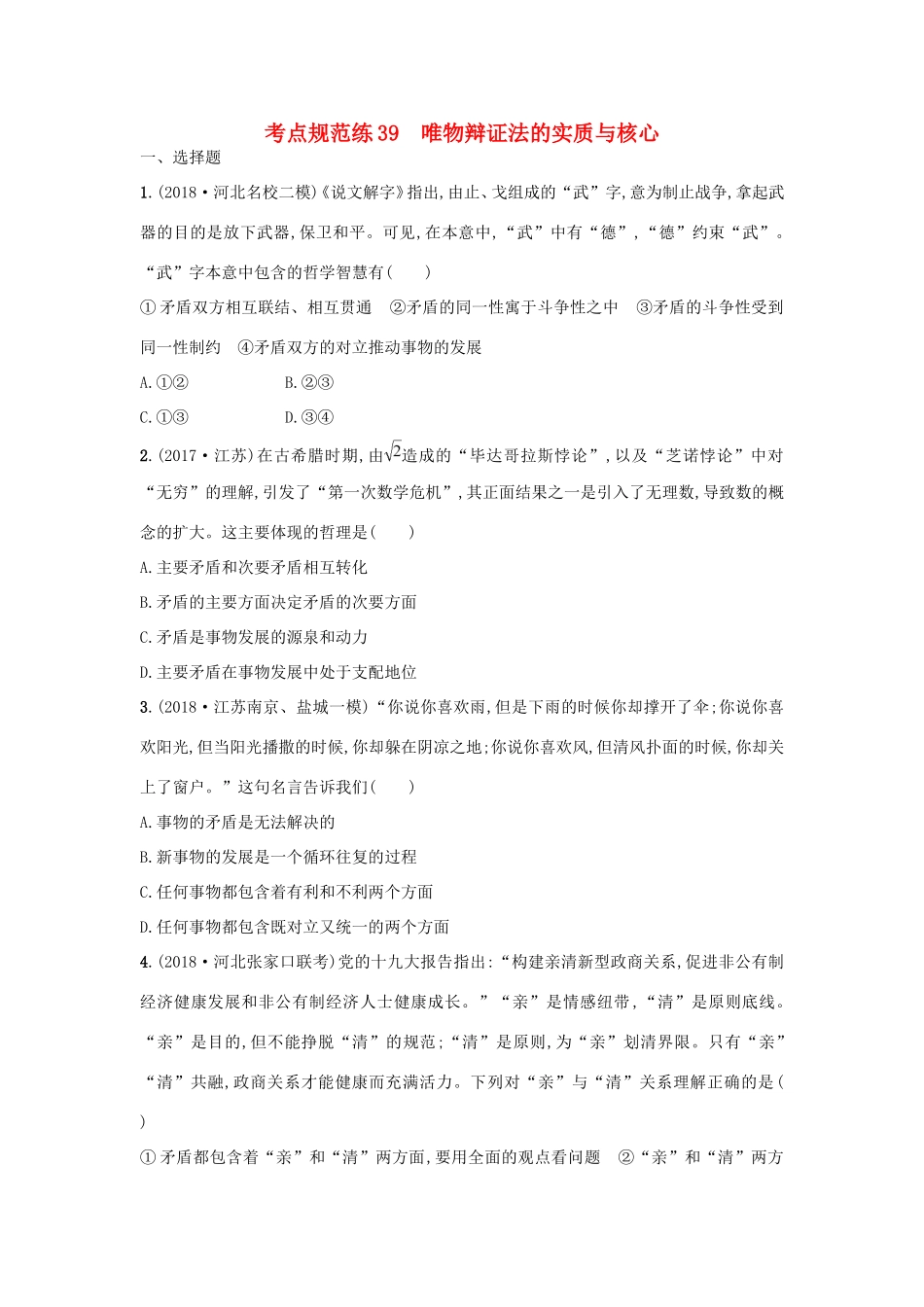 考点规范练39　唯物辩证法的实质与核心

一、选择题

1.(2018·河北名校二模)《说文解字》指出,由止、戈组成的“武”字,意为制止战争,拿起武器的目的是放下武器,保卫和平。可见,在本意中,“武”中有“德”,“德”约束“武”。“武”字本意中包含的哲学智慧有(　　)

①矛盾双方相互联结、相互贯通　②矛盾的同一性寓于斗争性之中　③矛盾的斗争性受到同一性制约　④矛盾双方的对立推动事物的发展

A.①②　　B.②③

C.①③　　D.③④

2.(2017·江苏)在古希腊时期,由$\sqrt{2}$造成的“毕达哥拉斯悖论”,以及“芝诺悖论”中对“无穷”的理解,引发了“第一次数学危机”,其正面结果之一是引入了无理数,导致数的概念的扩大。这主要体现的哲理是(　　)

A.主要矛盾和次要矛盾相互转化

B.矛盾的主要方面决定矛盾的次要方面

C.矛盾是事物发展的源泉和动力

D.主要矛盾在事物发展中处于支配地位

3.(2018·江苏南京、盐城一模)“你说你喜欢雨,但是下雨的时候你却撑开了伞;你说你喜欢阳光,但当阳光播撒的时候,你却躲在阴凉之地;你说你喜欢风,但清风扑面的时候,你却关上了窗户。”这句名言告诉我们(　　)

A.事物的矛盾是无法解决的

B.新事物的发展是一个循环往复的过程

C.任何事物都包含着有利和不利两个方面

D.任何事物都包含既对立又统一的两个方面

4.(2018·河北张家口联考)党的十九大报告指出:“构建亲清新型政商关系,促进非公有制经济健康发展和非公有制经济人士健康成长。”“亲”是情感纽带,“清”是原则底线。“亲”是目的,但不能挣脱“清”的规范;“清”是原则,为“亲”划清界限。只有“亲”“清”共融,政商关系才能健康而充满活力。下列对“亲”与“清”关系理解正确的是(　　)

①矛盾都包含着“亲”和“清”两方面,要用全面的观点看问题　②“亲”和“清”两方